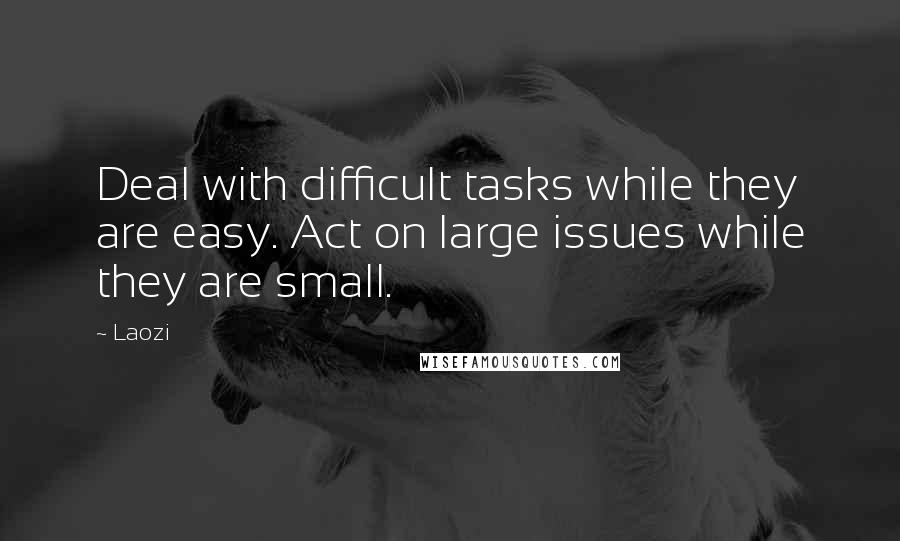 Deal with difficult tasks while they are easy. Act on large issues while they are small.

~ Laozi

WISEFAMOUSQUOTES.COM